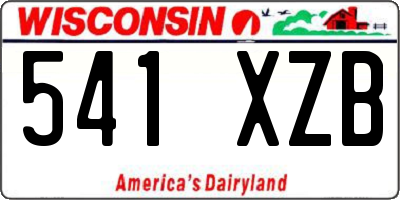 WISCONSIN

541 XZB

America's Dairyland